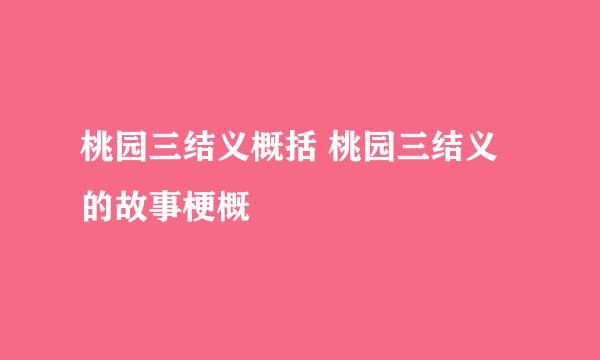 桃园三结义概括 桃园三结义的故事梗概